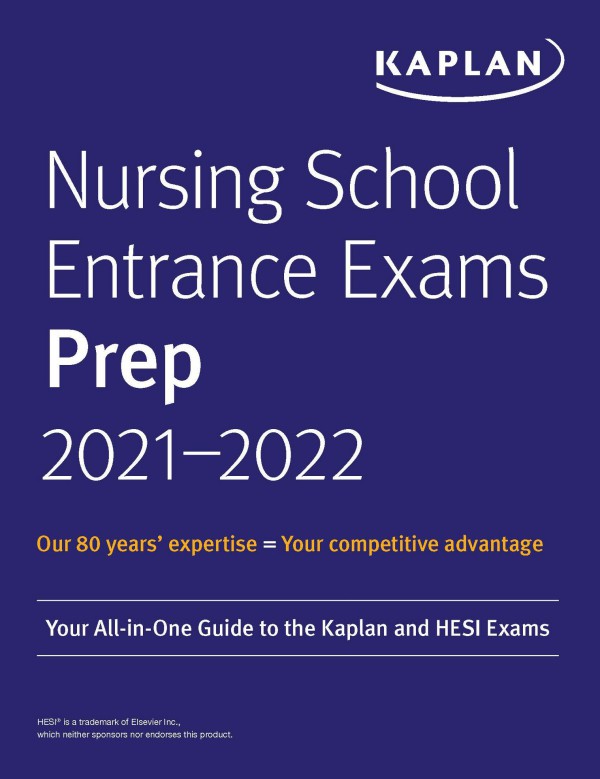 KAPLAN

Nursing School Entrance Exams Prep 2021–2022

Our 80 years' expertise = Your competitive advantage

Your All-in-One Guide to the Kaplan and HESI Exams

HESI® is a trademark of Elsevier Inc., which neither sponsors nor endorses this product.